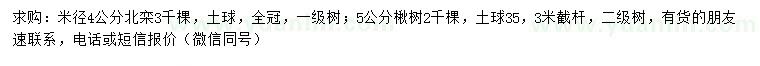 求购：米径4公分北栾3千棵，土球，全冠，一级树；5公分楸树2千棵，土球35，3米截杆，二级树，有货的朋友速联系，电话或短信报价（微信同号）